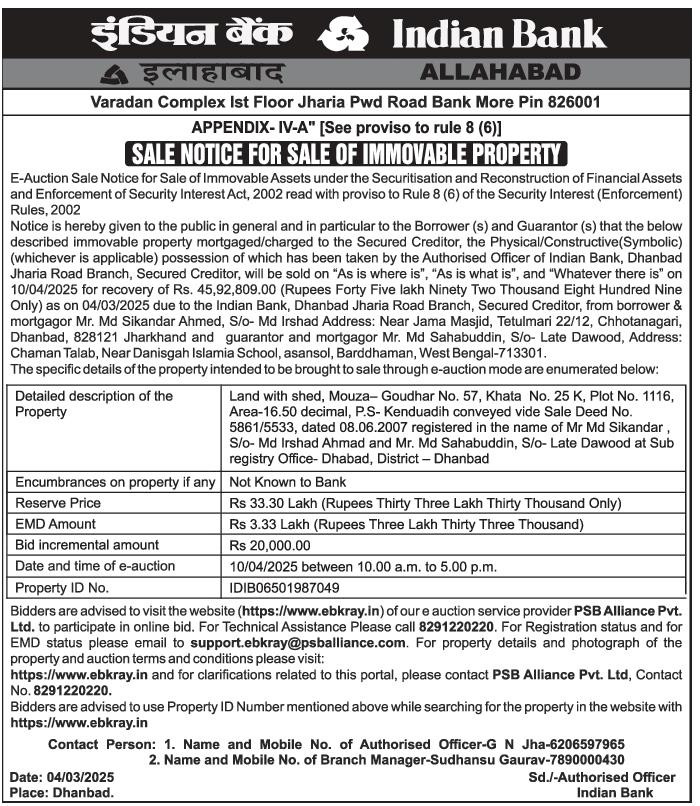 इंडियन बैंक Indian Bank
इलाहाबाद ALLAHABAD

Varadan Complex Ist Floor Jharia Pwd Road Bank More Pin 826001

APPENDIX- IV-A" [See proviso to rule 8 (6)]

SALE NOTICE FOR SALE OF IMMOVABLE PROPERTY

E-Auction Sale Notice for Sale of Immovable Assets under the Securitisation and Reconstruction of Financial Assets and Enforcement of Security Interest Act, 2002 read with proviso to Rule 8 (6) of the Security Interest (Enforcement) Rules, 2002

Notice is hereby given to the public in general and in particular to the Borrower (s) and Guarantor (s) that the below described immovable property mortgaged/charged to the Secured Creditor, the Physical/Constructive(Symbolic) (whichever is applicable) possession of which has been taken by the Authorised Officer of Indian Bank, Dhanbad Jharia Road Branch, Secured Creditor, will be sold on "As is where is", "As is what is", and "Whatever there is" on 10/04/2025 for recovery of Rs. 45,92,809.00 (Rupees Forty Five lakh Ninety Two Thousand Eight Hundred Nine Only) as on 04/03/2025 due to the Indian Bank, Dhanbad Jharia Road Branch, Secured Creditor, from borrower & mortgagor Mr. Md Sikandar Ahmed, S/o- Md Irshad Address: Near Jama Masjid, Tetulmari 22/12, Chhotanagari, Dhanbad, 828121 Jharkhand and guarantor and mortgagor Mr. Md Sahabuddin, S/o- Late Dawood, Address: Chaman Talab, Near Danisgah Islamia School, asansol, Barddhaman, West Bengal-713301.

The specific details of the property intended to be brought to sale through e-auction mode are enumerated below:

| Detailed description of the Property | Land with shed, Mouza– Goudhar No. 57, Khata No. 25 K, Plot No. 1116, Area-16.50 decimal, P.S- Kenduadih conveyed vide Sale Deed No. 5861/5533, dated 08.06.2007 registered in the name of Mr Md Sikandar , S/o- Md Irshad Ahmad and Mr. Md Sahabuddin, S/o- Late Dawood at Sub registry Office- Dhabad, District – Dhanbad |
|---|---|
| Encumbrances on property if any | Not Known to Bank |
| Reserve Price | Rs 33.30 Lakh (Rupees Thirty Three Lakh Thirty Thousand Only) |
| EMD Amount | Rs 3.33 Lakh (Rupees Three Lakh Thirty Three Thousand) |
| Bid incremental amount | Rs 20,000.00 |
| Date and time of e-auction | 10/04/2025 between 10.00 a.m. to 5.00 p.m. |
| Property ID No. | IDIB06501987049 |

Bidders are advised to visit the website (https://www.ebkray.in) of our e auction service provider PSB Alliance Pvt. Ltd. to participate in online bid. For Technical Assistance Please call 8291220220. For Registration status and for EMD status please email to support.ebkray@psballiance.com. For property details and photograph of the property and auction terms and conditions please visit:
https://www.ebkray.in and for clarifications related to this portal, please contact PSB Alliance Pvt. Ltd, Contact No. 8291220220.
Bidders are advised to use Property ID Number mentioned above while searching for the property in the website with https://www.ebkray.in

Contact Person: 1. Name and Mobile No. of Authorised Officer-G N Jha-6206597965
2. Name and Mobile No. of Branch Manager-Sudhansu Gaurav-7890000430

Date: 04/03/2025
Place: Dhanbad.
Sd./-Authorised Officer
Indian Bank